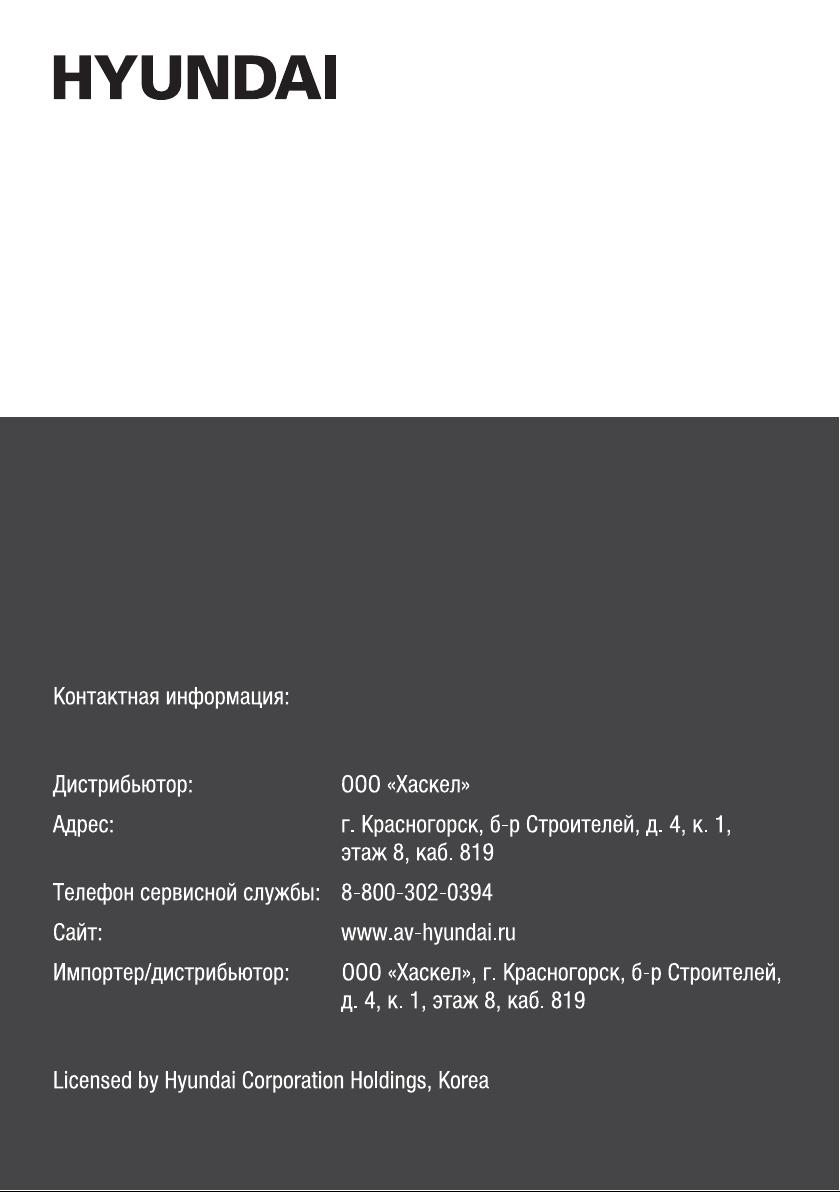 HYUNDAI

Контактная информация:

Дистрибьютор: ООО «Хаскел»
Адрес: г. Красногорск, б-р Строителей, д. 4, к. 1, этаж 8, каб. 819
Телефон сервисной службы: 8-800-302-0394
Сайт: www.av-hyundai.ru
Импортер/дистрибьютор: ООО «Хаскел», г. Красногорск, б-р Строителей, д. 4, к. 1, этаж 8, каб. 819

Licensed by Hyundai Corporation Holdings, Korea